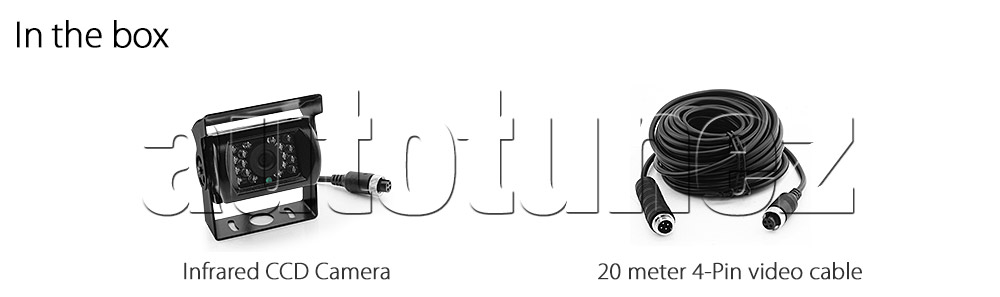 In the box

autotunez

Infrared CCD Camera

20 meter 4-Pin video cable